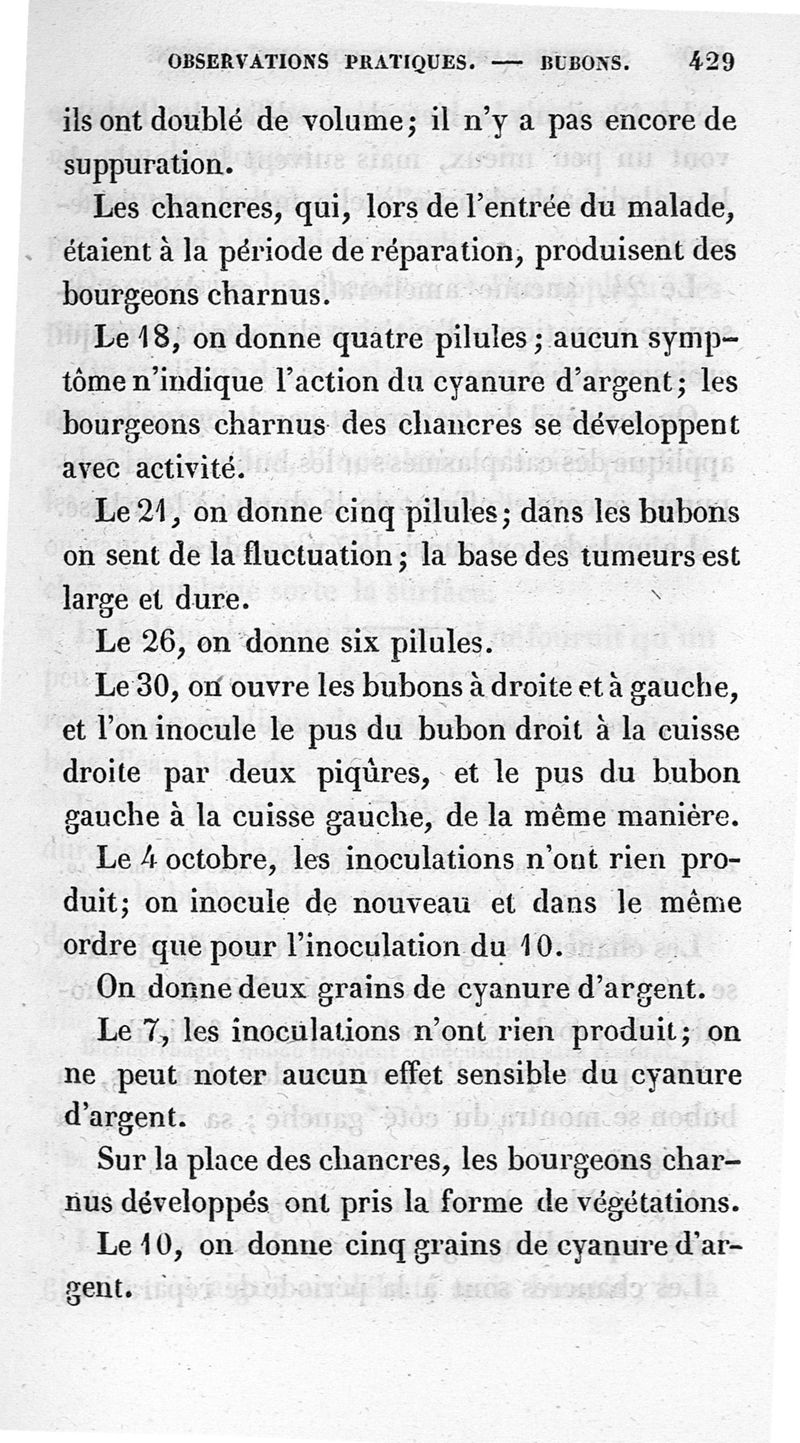 OBSERVATIONS PRATIQUES. — BUBONS. 429

ils ont doublé de volume; il n'y a pas encore de suppuration.

Les chancres, qui, lors de l'entrée du malade, étaient à la période de réparation, produisent des bourgeons charnus.

Le 18, on donne quatre pilules; aucun symptôme n'indique l'action du cyanure d'argent; les bourgeons charnus des chancres se développent avec activité.

Le 21, on donne cinq pilules; dans les bubons on sent de la fluctuation; la base des tumeurs est large et dure.

Le 26, on donne six pilules.

Le 30, on ouvre les bubons à droite et à gauche, et l'on inocule le pus du bubon droit à la cuisse droite par deux piqûres, et le pus du bubon gauche à la cuisse gauche, de la même manière.

Le 4 octobre, les inoculations n'ont rien produit; on inocule de nouveau et dans le même ordre que pour l'inoculation du 10.

On donne deux grains de cyanure d'argent.

Le 7, les inoculations n'ont rien produit; on ne peut noter aucun effet sensible du cyanure d'argent.

Sur la place des chancres, les bourgeons charnus développés ont pris la forme de végétations.

Le 10, on donne cinq grains de cyanure d'argent.